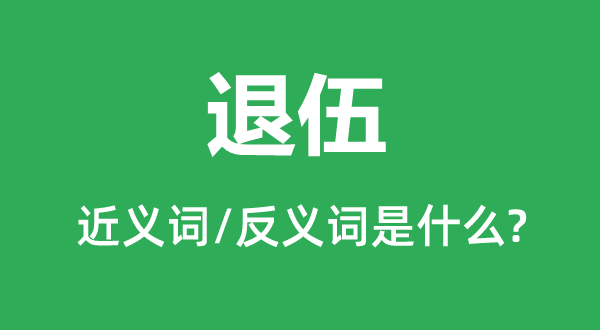 退伍

近义词/反义词是什么?